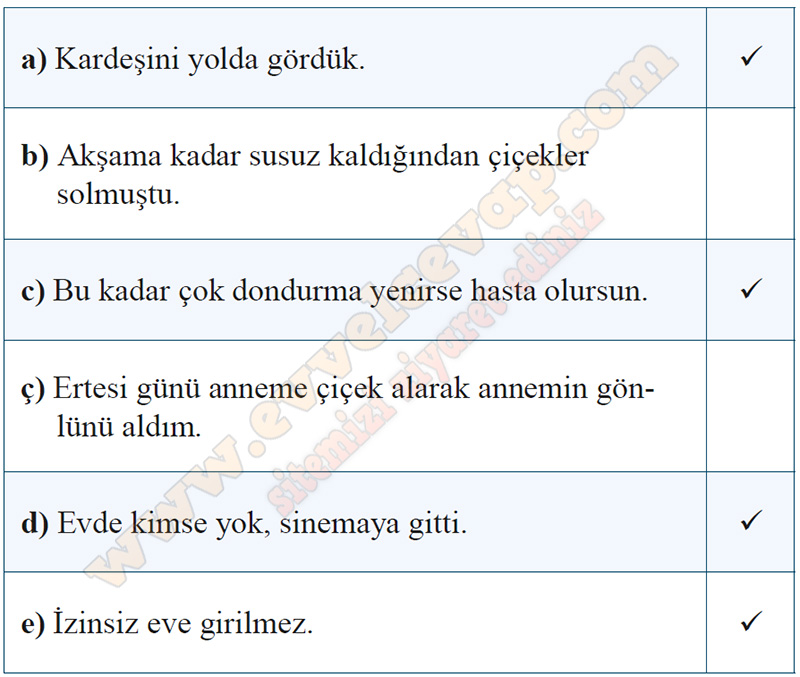 | a) Kardeşini yolda gördük. | ✓ |
|---|---|
| b) Akşama kadar susuz kaldığından çiçekler solmuştu. | |
| c) Bu kadar çok dondurma yenirse hasta olursun. | ✓ |
| ç) Ertesi günü anneme çiçek alarak annemin gönlünü aldım. | |
| d) Evde kimse yok, sinemaya gitti. | ✓ |
| e) İzinsiz eve girilmez. | ✓ |

www.evvelcevap.com
sitemizi ziyaret ediniz